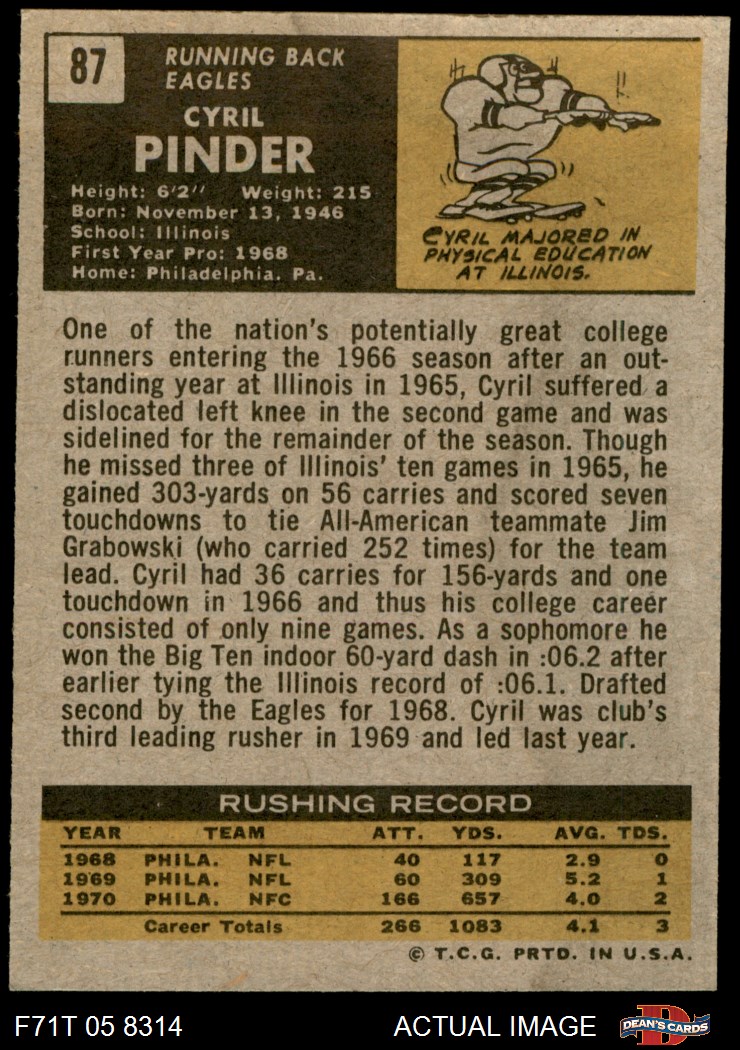 87

RUNNING BACK
EAGLES

CYRIL
PINDER

Height: 6'2" Weight: 215
Born: November 13, 1946
School: Illinois
First Year Pro: 1968
Home: Philadelphia, Pa.

CYRIL MAJORED IN PHYSICAL EDUCATION AT ILLINOIS.

One of the nation's potentially great college runners entering the 1966 season after an outstanding year at Illinois in 1965, Cyril suffered a dislocated left knee in the second game and was sidelined for the remainder of the season. Though he missed three of Illinois' ten games in 1965, he gained 303-yards on 56 carries and scored seven touchdowns to tie All-American teammate Jim Grabowski (who carried 252 times) for the team lead. Cyril had 36 carries for 156-yards and one touchdown in 1966 and thus his college career consisted of only nine games. As a sophomore he won the Big Ten indoor 60-yard dash in :06.2 after earlier tying the Illinois record of :06.1. Drafted second by the Eagles for 1968. Cyril was club's third leading rusher in 1969 and led last year.

RUSHING RECORD

| YEAR | TEAM | | ATT. | YDS. | AVG. | TDS. |
|---|---|---|---|---|---|---|
| 1968 | PHILA. | NFL | 40 | 117 | 2.9 | 0 |
| 1969 | PHILA. | NFL | 60 | 309 | 5.2 | 1 |
| 1970 | PHILA. | NFC | 166 | 657 | 4.0 | 2 |
| Career Totals | | | 266 | 1083 | 4.1 | 3 |

© T.C.G. PRTD. IN U.S.A.

F71T 05 8314

ACTUAL IMAGE

DEAN'S CARDS